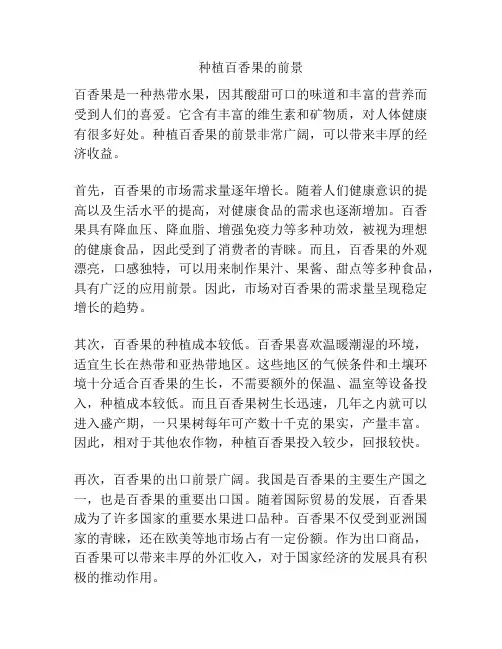 种植百香果的前景

百香果是一种热带水果，因其酸甜可口的味道和丰富的营养而受到人们的喜爱。它含有丰富的维生素和矿物质，对人体健康有很多好处。种植百香果的前景非常广阔，可以带来丰厚的经济收益。

首先，百香果的市场需求量逐年增长。随着人们健康意识的提高以及生活水平的提高，对健康食品的需求也逐渐增加。百香果具有降血压、降血脂、增强免疫力等多种功效，被视为理想的健康食品，因此受到了消费者的青睐。而且，百香果的外观漂亮，口感独特，可以用来制作果汁、果酱、甜点等多种食品，具有广泛的应用前景。因此，市场对百香果的需求量呈现稳定增长的趋势。

其次，百香果的种植成本较低。百香果喜欢温暖潮湿的环境，适宜生长在热带和亚热带地区。这些地区的气候条件和土壤环境十分适合百香果的生长，不需要额外的保温、温室等设备投入，种植成本较低。而且百香果树生长迅速，几年之内就可以进入盛产期，一只果树每年可产数十千克的果实，产量丰富。因此，相对于其他农作物，种植百香果投入较少，回报较快。

再次，百香果的出口前景广阔。我国是百香果的主要生产国之一，也是百香果的重要出口国。随着国际贸易的发展，百香果成为了许多国家的重要水果进口品种。百香果不仅受到亚洲国家的青睐，还在欧美等地市场占有一定份额。作为出口商品，百香果可以带来丰厚的外汇收入，对于国家经济的发展具有积极的推动作用。